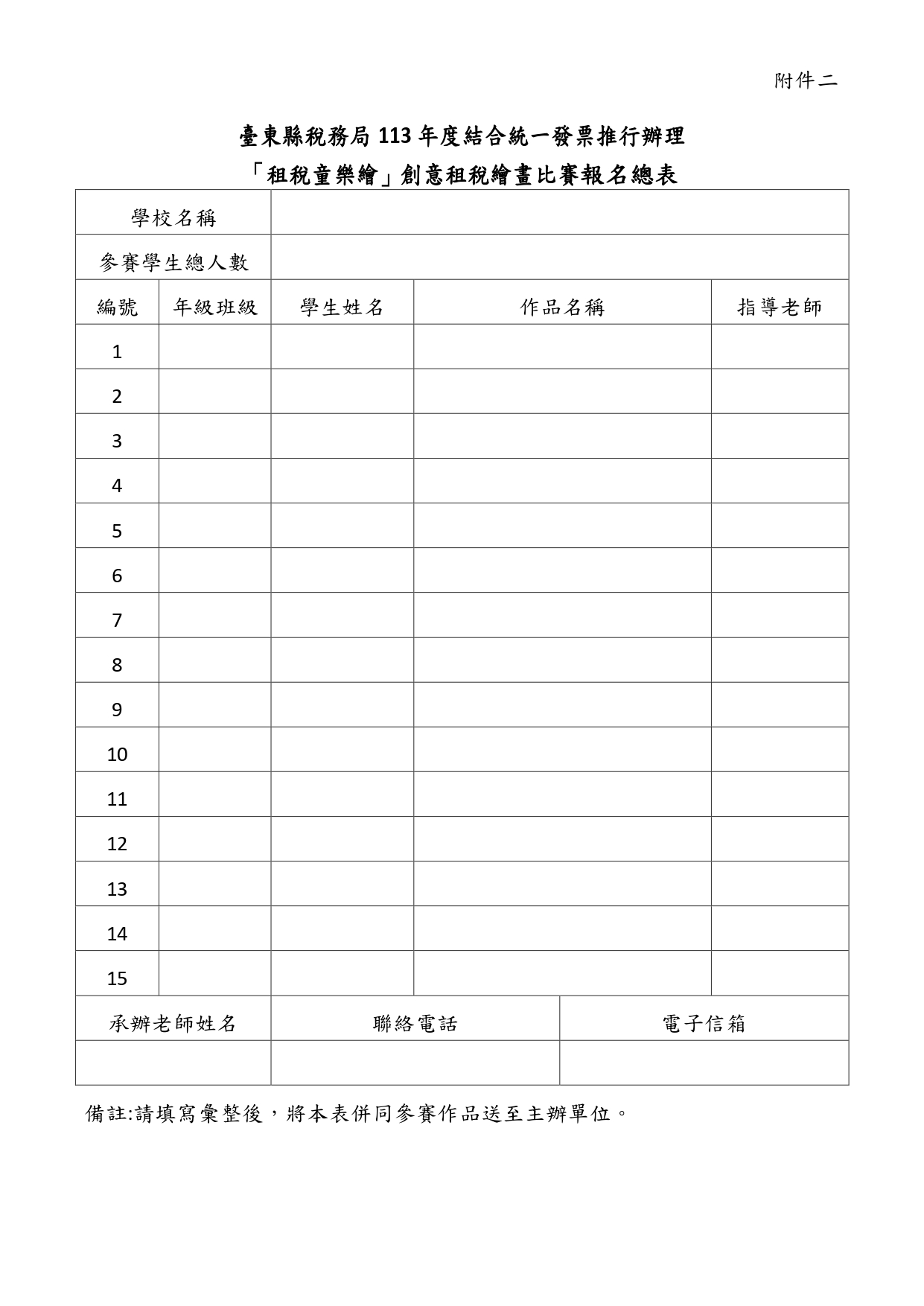 附件二

臺東縣稅務局 113 年度結合統一發票推行辦理
「租稅童樂繪」創意租稅繪畫比賽報名總表

| 學校名稱 | | | | |
|---|---|---|---|---|
| 參賽學生總人數 | | | | |
| 編號 | 年級班級 | 學生姓名 | 作品名稱 | 指導老師 |
| 1 | | | | |
| 2 | | | | |
| 3 | | | | |
| 4 | | | | |
| 5 | | | | |
| 6 | | | | |
| 7 | | | | |
| 8 | | | | |
| 9 | | | | |
| 10 | | | | |
| 11 | | | | |
| 12 | | | | |
| 13 | | | | |
| 14 | | | | |
| 15 | | | | |

| 承辦老師姓名 | 聯絡電話 | 電子信箱 |
|---|---|---|
| | | |

備註:請填寫彙整後，將本表併同參賽作品送至主辦單位。